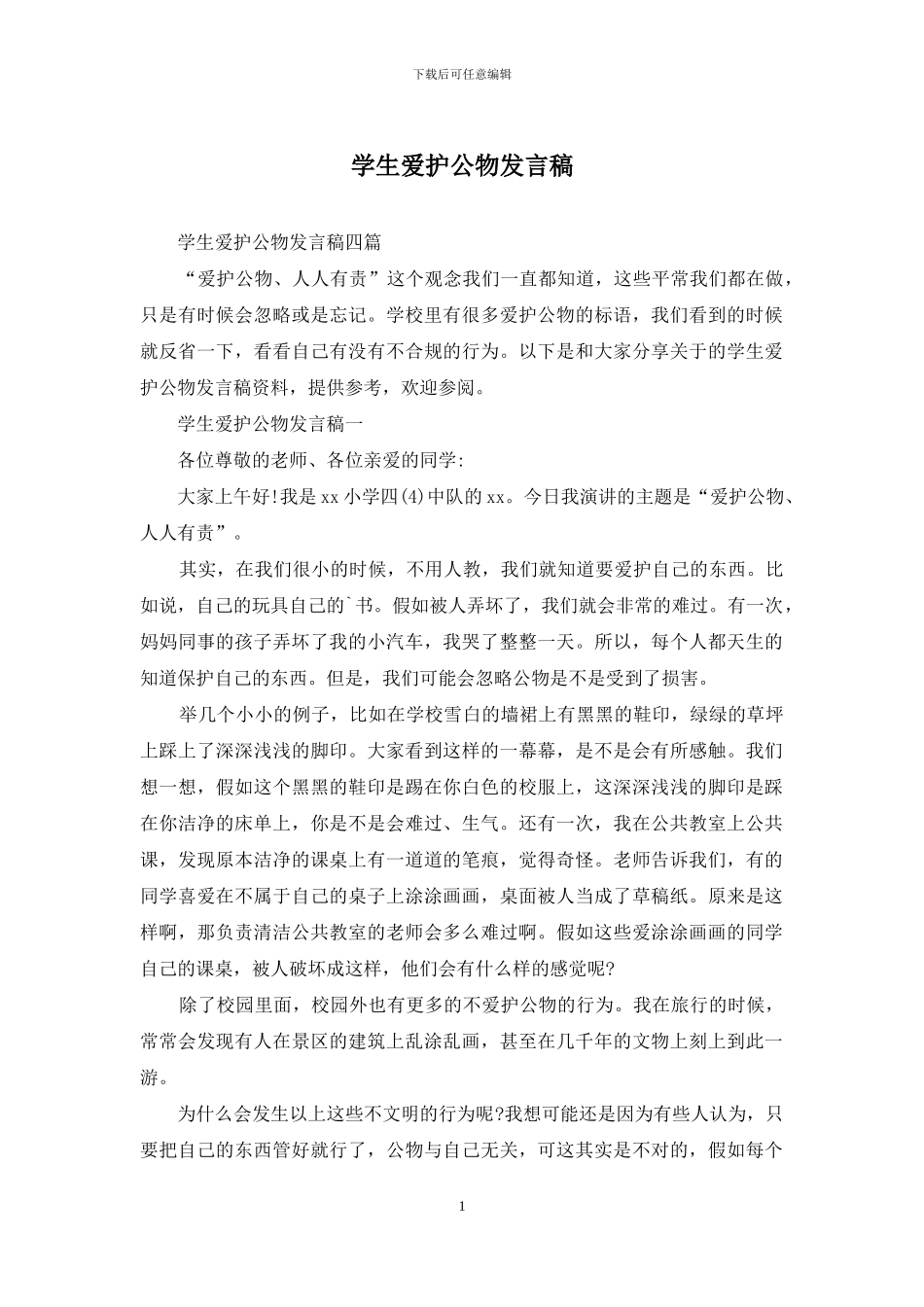 下载后可任意编辑

学生爱护公物发言稿

学生爱护公物发言稿四篇

“爱护公物、人人有责”这个观念我们一直都知道，这些平常我们都在做，只是有时候会忽略或是忘记。学校里有很多爱护公物的标语，我们看到的时候就反省一下，看看自己有没有不合规的行为。以下是和大家分享关于的学生爱护公物发言稿资料，提供参考，欢迎参阅。

学生爱护公物发言稿一

各位尊敬的老师、各位亲爱的同学:

大家上午好!我是xx小学四(4)中队的xx。今日我演讲的主题是“爱护公物、人人有责”。

其实，在我们很小的时候，不用人教，我们就知道要爱护自己的东西。比如说，自己的玩具自己的`书。假如被人弄坏了，我们就会非常的难过。有一次，妈妈同事的孩子弄坏了我的小汽车，我哭了整整一天。所以，每个人都天生的知道保护自己的东西。但是，我们可能会忽略公物是不是受到了损害。

举几个小小的例子，比如在学校雪白的墙裙上有黑黑的鞋印，绿绿的草坪上踩上了深深浅浅的脚印。大家看到这样的一幕幕，是不是会有所感触。我们想一想，假如这个黑黑的鞋印是踢在你白色的校服上，这深深浅浅的脚印是踩在你洁净的床单上，你是不是会难过、生气。还有一次，我在公共教室上公共课，发现原本洁净的课桌上有一道道的笔痕，觉得奇怪。老师告诉我们，有的同学喜爱在不属于自己的桌子上涂涂画画，桌面被人当成了草稿纸。原来是这样啊，那负责清洁公共教室的老师会多么难过啊。假如这些爱涂涂画画的同学自己的课桌，被人破坏成这样，他们会有什么样的感觉呢?

除了校园里面，校园外也有更多的不爱护公物的行为。我在旅行的时候，常常会发现有人在景区的建筑上乱涂乱画，甚至在几千年的文物上刻上到此一游。

为什么会发生以上这些不文明的行为呢?我想可能还是因为有些人认为，只要把自己的东西管好就行了，公物与自己无关，可这其实是不对的，假如每个

1